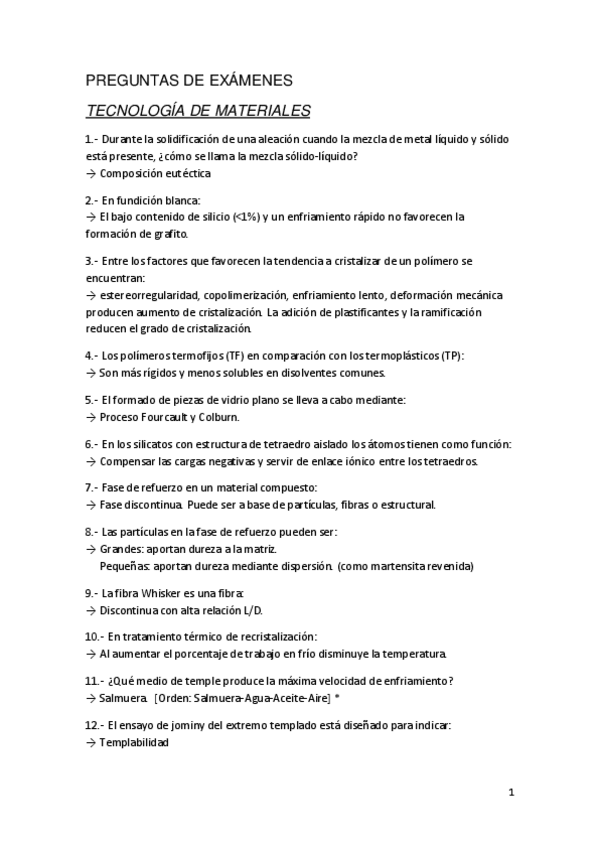 PREGUNTAS DE EXÁMENES

TECNOLOGÍA DE MATERIALES

1.- Durante la solidificación de una aleación cuando la mezcla de metal líquido y sólido está presente, ¿cómo se llama la mezcla sólido-líquido?
→ Composición eutéctica

2.- En fundición blanca:
→ El bajo contenido de silicio (<1%) y un enfriamiento rápido no favorecen la formación de grafito.

3.- Entre los factores que favorecen la tendencia a cristalizar de un polímero se encuentran:
→ estereorregularidad, copolimerización, enfriamiento lento, deformación mecánica producen aumento de cristalización. La adición de plastificantes y la ramificación reducen el grado de cristalización.

4.- Los polímeros termofijos (TF) en comparación con los termoplásticos (TP):
→ Son más rígidos y menos solubles en disolventes comunes.

5.- El formado de piezas de vidrio plano se lleva a cabo mediante:
→ Proceso Fourcault y Colburn.

6.- En los silicatos con estructura de tetraedro aislado los átomos tienen como función:
→ Compensar las cargas negativas y servir de enlace iónico entre los tetraedros.

7.- Fase de refuerzo en un material compuesto:
→ Fase discontinua. Puede ser a base de partículas, fibras o estructural.

8.- Las partículas en la fase de refuerzo pueden ser:
→ Grandes: aportan dureza a la matriz.
Pequeñas: aportan dureza mediante dispersión. (como martensita revenida)

9.- La fibra Whisker es una fibra:
→ Discontinua con alta relación L/D.

10.- En tratamiento térmico de recristalización:
→ Al aumentar el porcentaje de trabajo en frío disminuye la temperatura.

11.- ¿Qué medio de temple produce la máxima velocidad de enfriamiento?
→ Salmuera. [Orden: Salmuera-Agua-Aceite-Aire] *

12.- El ensayo de jominy del extremo templado está diseñado para indicar:
→ Templabilidad

1